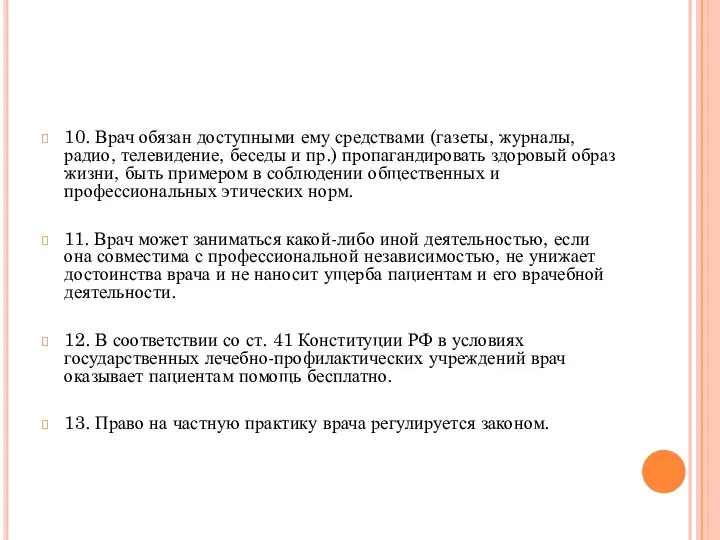 10. Врач обязан доступными ему средствами (газеты, журналы, радио, телевидение, беседы и пр.) пропагандировать здоровый образ жизни, быть примером в соблюдении общественных и профессиональных этических норм.

11. Врач может заниматься какой-либо иной деятельностью, если она совместима с профессиональной независимостью, не унижает достоинства врача и не наносит ущерба пациентам и его врачебной деятельности.

12. В соответствии со ст. 41 Конституции РФ в условиях государственных лечебно-профилактических учреждений врач оказывает пациентам помощь бесплатно.

13. Право на частную практику врача регулируется законом.